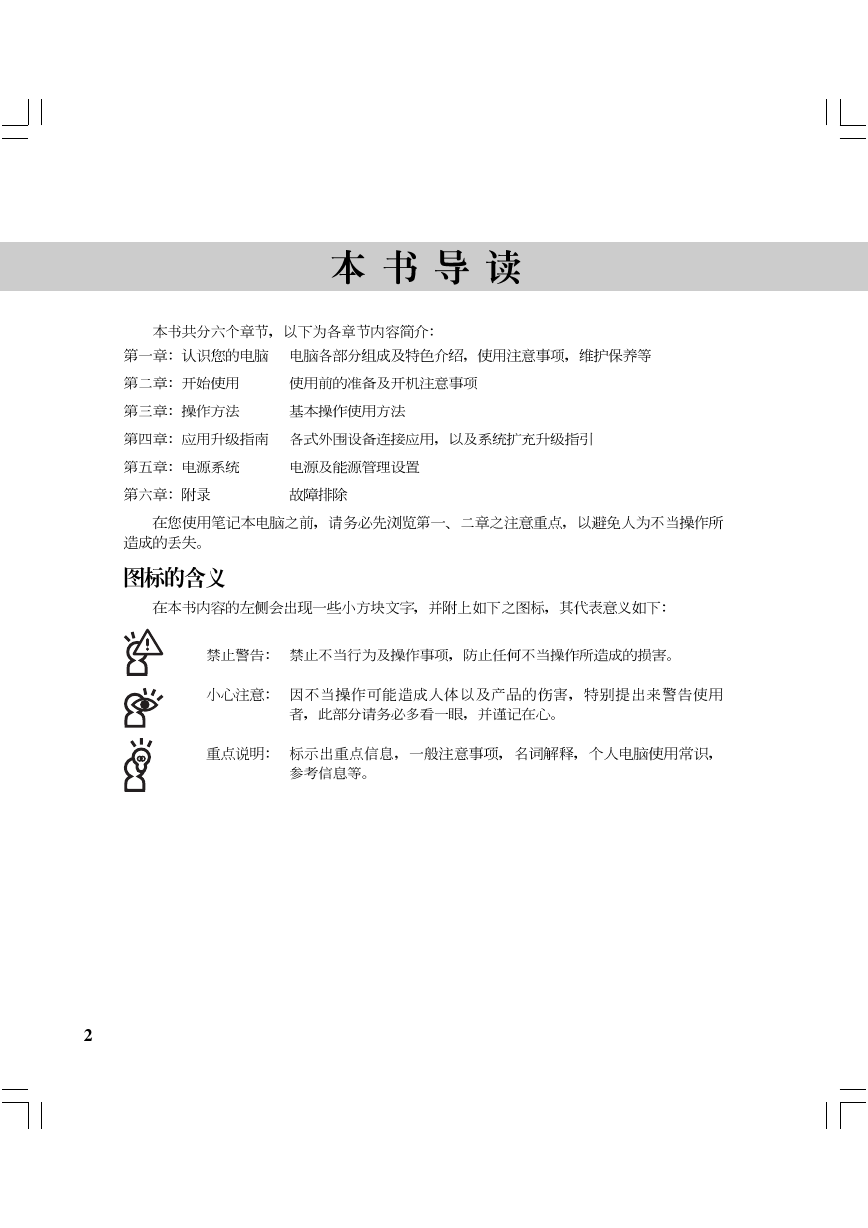 本 书 导 读

本书共分六个章节，以下为各章节内容简介：

第一章：认识您的电脑　　电脑各部分组成及特色介绍，使用注意事项，维护保养等

第二章：开始使用　　使用前的准备及开机注意事项

第三章：操作方法　　基本操作使用方法

第四章：应用升级指南　　各式外围设备连接应用，以及系统扩充升级指引

第五章：电源系统　　电源及能源管理设置

第六章：附录　　故障排除

在您使用笔记本电脑之前，请务必先浏览第一、二章之注意重点，以避免人为不当操作所造成的丢失。

图标的含义

在本书内容的左侧会出现一些小方块文字，并附上如下之图标，其代表意义如下：

禁止警告：　禁止不当行为及操作事项，防止任何不当操作所造成的损害。

小心注意：　因不当操作可能造成人体以及产品的伤害，特别提出来警告使用者，此部分请务必多看一眼，并谨记在心。

重点说明：　标示出重点信息，一般注意事项，名词解释，个人电脑使用常识，参考信息等。

2